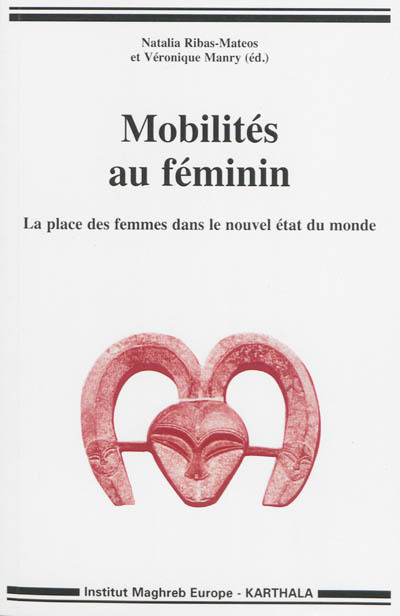 Natalia Ribas-Mateos
et Véronique Manry (éd.)

Mobilités
au féminin

La place des femmes dans le nouvel état du monde

Institut Maghreb Europe - KARTHALA